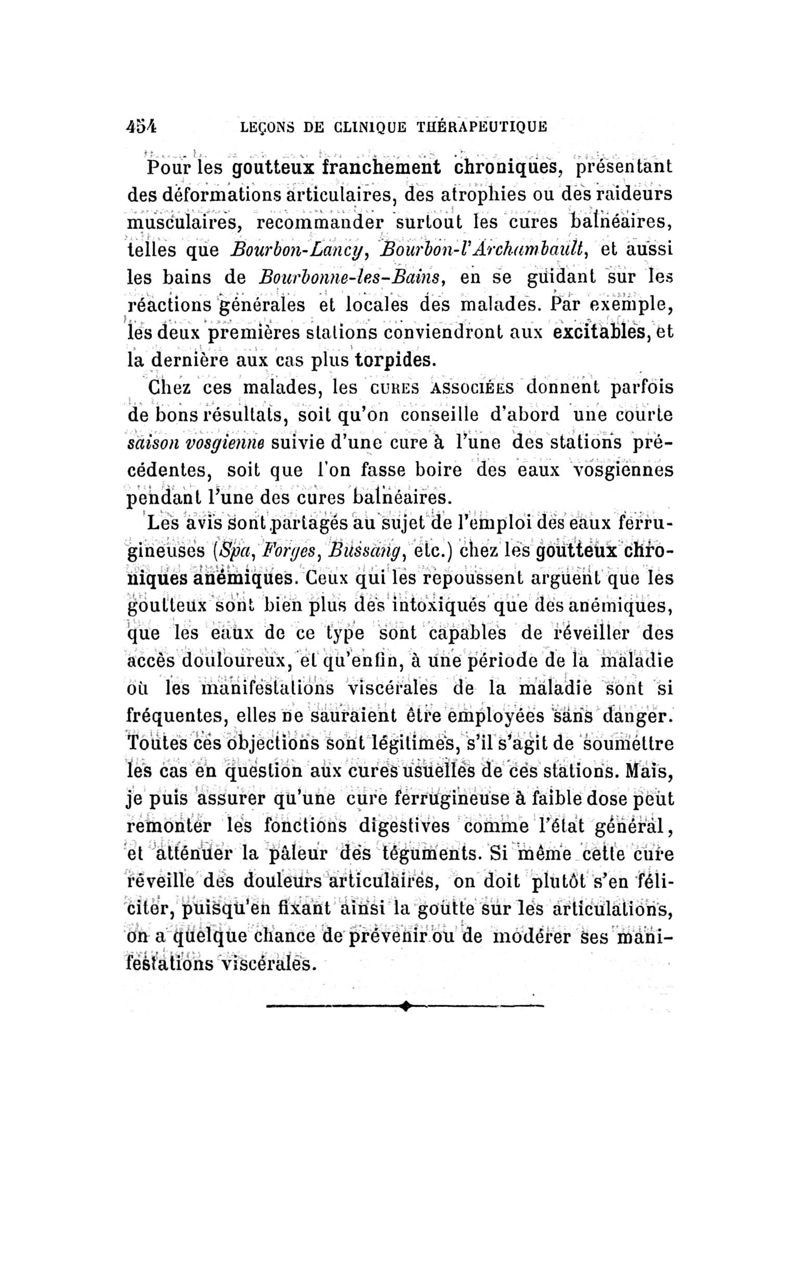 454 LEÇONS DE CLINIQUE THÉRAPEUTIQUE

Pour les goutteux franchement chroniques, présentant des déformations articulaires, des atrophies ou des raideurs musculaires, recommander surtout les cures balnéaires, telles que Bourbon-Lancy, Bourbon-l'Archambault, et aussi les bains de Bourbonne-les-Bains, en se guidant sur les réactions générales et locales des malades. Par exemple, les deux premières stations conviendront aux excitables, et la dernière aux cas plus torpides.

Chez ces malades, les CURES ASSOCIÉES donnent parfois de bons résultats, soit qu'on conseille d'abord une courte saison vosgienne suivie d'une cure à l'une des stations précédentes, soit que l'on fasse boire des eaux vosgiennes pendant l'une des cures balnéaires.

Les avis sont partagés au sujet de l'emploi des eaux ferrugineuses (Spa, Forges, Bussang, etc.) chez les goutteux chroniques anémiques. Ceux qui les repoussent arguent que les goutteux sont bien plus des intoxiqués que des anémiques, que les eaux de ce type sont capables de réveiller des accès douloureux, et qu'enfin, à une période de la maladie où les manifestations viscérales de la maladie sont si fréquentes, elles ne sauraient être employées sans danger. Toutes ces objections sont légitimes, s'il s'agit de soumettre les cas en question aux cures usuelles de ces stations. Mais, je puis assurer qu'une cure ferrugineuse à faible dose peut remonter les fonctions digestives comme l'état général, et atténuer la pâleur des téguments. Si même cette cure réveille des douleurs articulaires, on doit plutôt s'en féliciter, puisqu'en fixant ainsi la goutte sur les articulations, on a quelque chance de prévenir ou de modérer ses manifestations viscérales.